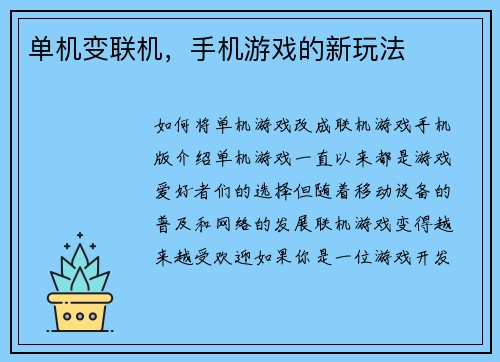 单机变联机，手机游戏的新玩法

如何将单机游戏改成联机游戏手机版介绍单机游戏一直以来都是游戏爱好者们的选择但随着移动设备的普及和网络的发展联机游戏变得越来越受欢迎如果你是一位游戏开发